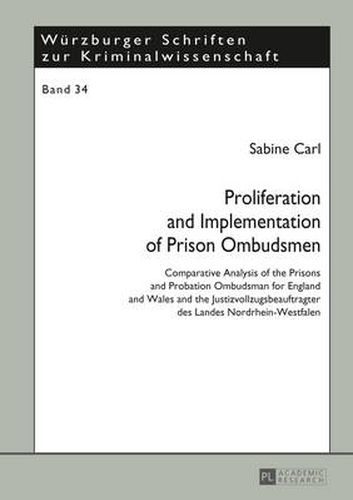 Würzburger Schriften zur Kriminalwissenschaft

Band 34

Sabine Carl

Proliferation and Implementation of Prison Ombudsmen

Comparative Analysis of the Prisons and Probation Ombudsman for England and Wales and the Justizvollzugsbeauftragter des Landes Nordrhein-Westfalen

PL ACADEMIC RESEARCH